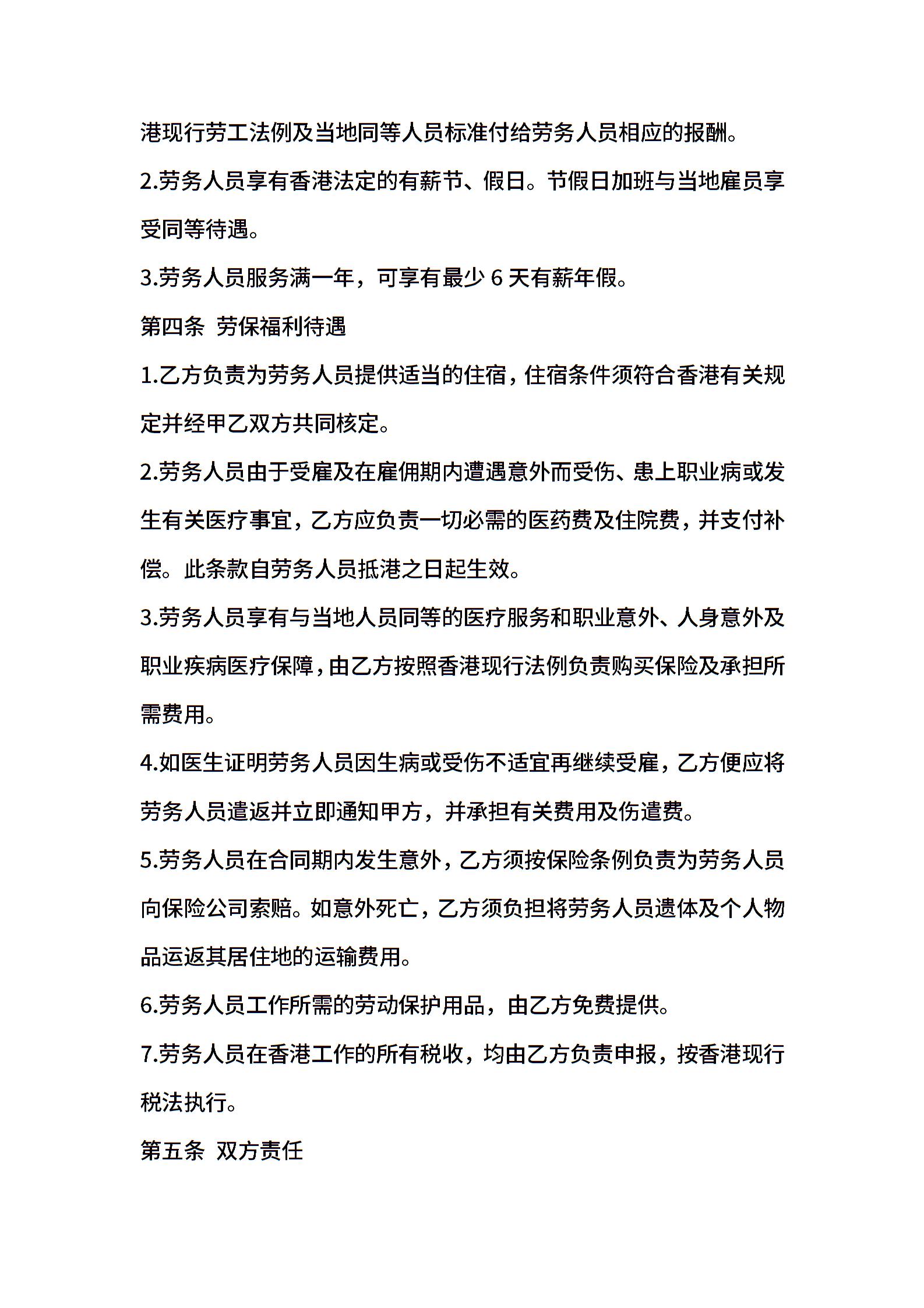 港现行劳工法例及当地同等人员标准付给劳务人员相应的报酬。

2.劳务人员享有香港法定的有薪节、假日。节假日加班与当地雇员享受同等待遇。

3.劳务人员服务满一年，可享有最少 6 天有薪年假。

第四条 劳保福利待遇

1.乙方负责为劳务人员提供适当的住宿，住宿条件须符合香港有关规定并经甲乙双方共同核定。

2.劳务人员由于受雇及在雇佣期内遭遇意外而受伤、患上职业病或发生有关医疗事宜，乙方应负责一切必需的医药费及住院费，并支付补偿。此条款自劳务人员抵港之日起生效。

3.劳务人员享有与当地人员同等的医疗服务和职业意外、人身意外及职业疾病医疗保障，由乙方按照香港现行法例负责购买保险及承担所需费用。

4.如医生证明劳务人员因生病或受伤不适宜再继续受雇，乙方便应将劳务人员遣返并立即通知甲方，并承担有关费用及伤遣费。

5.劳务人员在合同期内发生意外，乙方须按保险条例负责为劳务人员向保险公司索赔。如意外死亡，乙方须负担将劳务人员遗体及个人物品运返其居住地的运输费用。

6.劳务人员工作所需的劳动保护用品，由乙方免费提供。

7.劳务人员在香港工作的所有税收，均由乙方负责申报，按香港现行税法执行。

第五条 双方责任